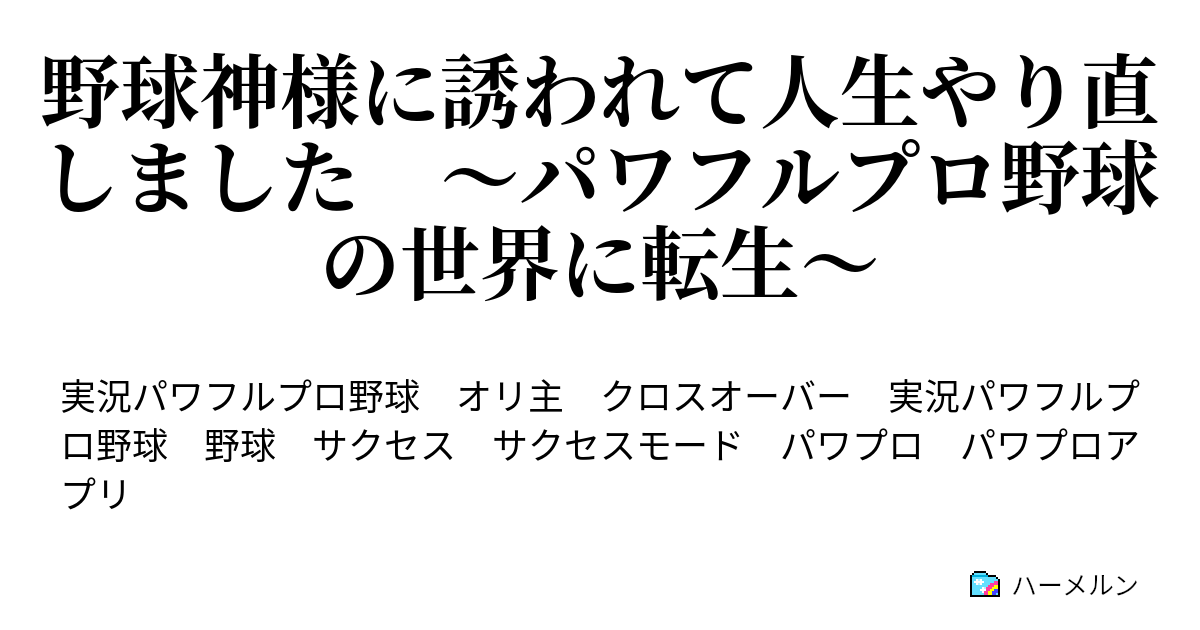 野球神様に誘われて人生やり直しました　～パワフルプロ野球の世界に転生～

実況パワフルプロ野球　オリ主　クロスオーバー　実況パワフルプロ野球　野球　サクセス　サクセスモード　パワプロ　パワプロアプリ

ハーメルン